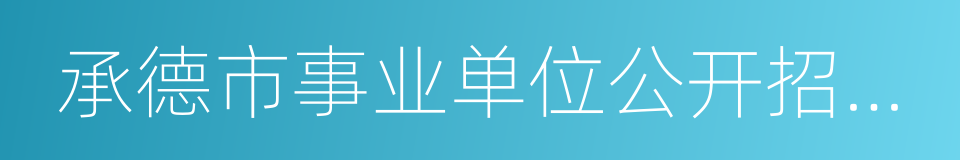 承德市事业单位公开招...